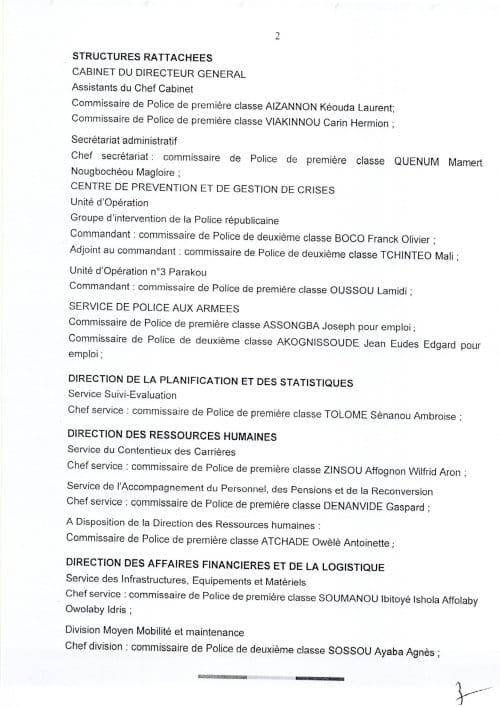 2

STRUCTURES RATTACHEES

CABINET DU DIRECTEUR GENERAL

Assistants du Chef Cabinet

Commissaire de Police de première classe AIZANNON Kéouda Laurent;

Commissaire de Police de première classe VIAKINNOU Carin Hermion ;

Secrétariat administratif

Chef secrétariat : commissaire de Police de première classe QUENUM Mamert Nougbochéou Magloire ;

CENTRE DE PREVENTION ET DE GESTION DE CRISES

Unité d'Opération

Groupe d'intervention de la Police républicaine

Commandant : commissaire de Police de deuxième classe BOCO Franck Olivier ;

Adjoint au commandant : commissaire de Police de deuxième classe TCHINTEO Mali ;

Unité d'Opération n°3 Parakou

Commandant : commissaire de Police de première classe OUSSOU Lamidi ;

SERVICE DE POLICE AUX ARMEES

Commissaire de Police de première classe ASSONGBA Joseph pour emploi ;

Commissaire de Police de deuxième classe AKOGNISSOUDE Jean Eudes Edgard pour emploi ;

DIRECTION DE LA PLANIFICATION ET DES STATISTIQUES

Service Suivi-Evaluation

Chef service : commissaire de Police de première classe TOLOME Sènanou Ambroise ;

DIRECTION DES RESSOURCES HUMAINES

Service du Contentieux des Carrières

Chef service : commissaire de Police de première classe ZINSOU Affognon Wilfrid Aron ;

Service de l'Accompagnement du Personnel, des Pensions et de la Reconversion

Chef service : commissaire de Police de première classe DENANVIDE Gaspard ;

A Disposition de la Direction des Ressources humaines :

Commissaire de Police de première classe ATCHADE Owèlè Antoinette ;

DIRECTION DES AFFAIRES FINANCIERES ET DE LA LOGISTIQUE

Service des Infrastructures, Equipements et Matériels

Chef service : commissaire de Police de première classe SOUMANOU Ibitoyé Ishola Affolaby Owolaby Idris ;

Division Moyen Mobilité et maintenance

Chef division : commissaire de Police de deuxième classe SOSSOU Ayaba Agnès ;